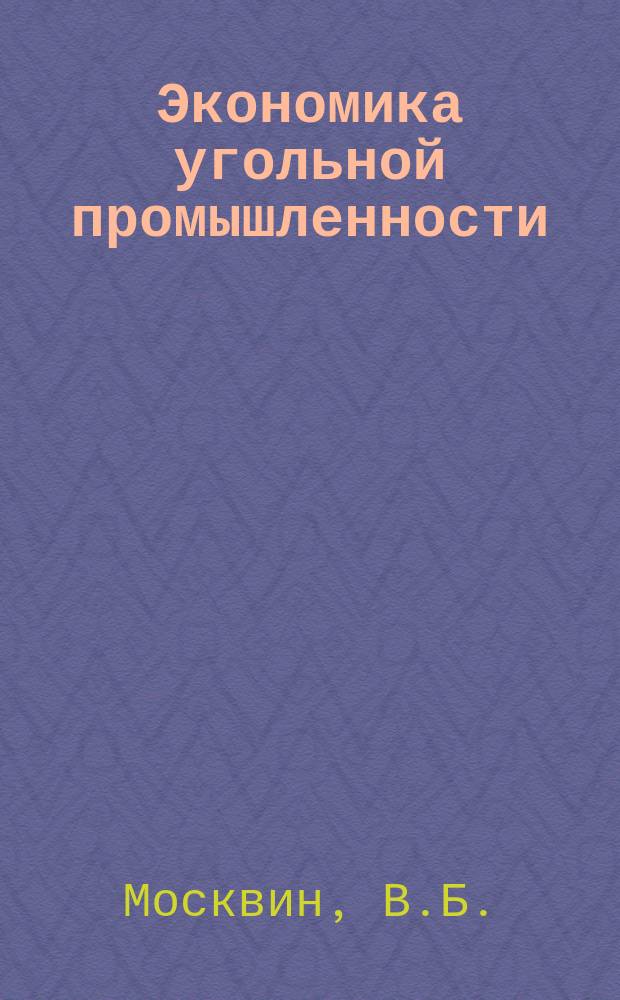 Экономика угольной промышленности

Москвин, В.Б.